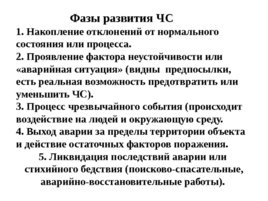 Фазы развития ЧС

1. Накопление отклонений от нормального состояния или процесса.

2. Проявление фактора неустойчивости или «аварийная ситуация» (видны  предпосылки, есть реальная возможность предотвратить или уменьшить ЧС).

3. Процесс чрезвычайного события (происходит воздействие на людей и окружающую среду.

4. Выход аварии за пределы территории объекта и действие остаточных факторов поражения.

5. Ликвидация последствий аварии или стихийного бедствия (поисково-спасательные, аварийно-восстановительные работы).